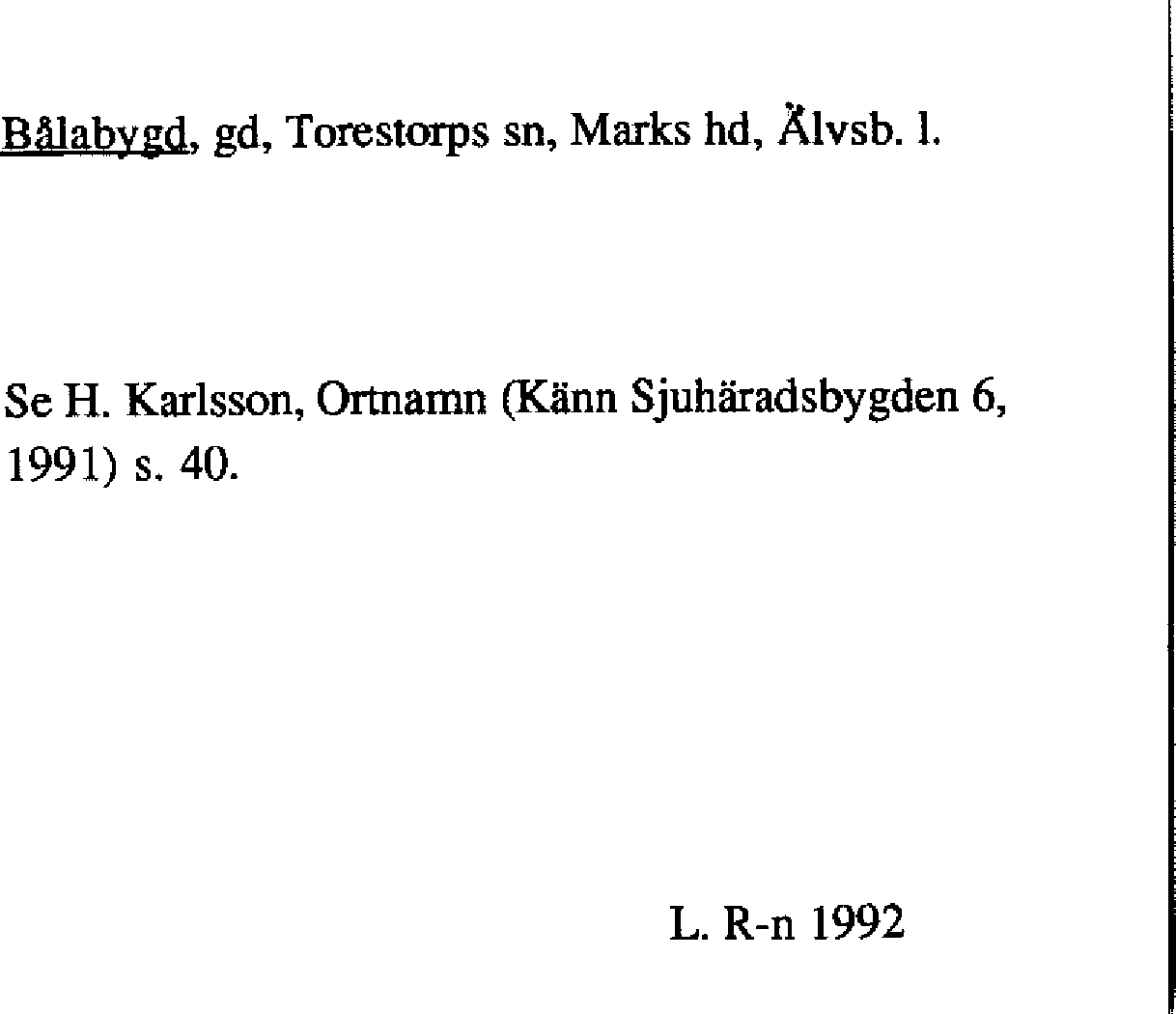 Bålabygd, gd, Torestorps sn, Marks hd, Älvsb. l.

Se H. Karlsson, Ortnamn (Känn Sjuhäradsbygden 6, 1991) s. 40.

L. R-n 1992